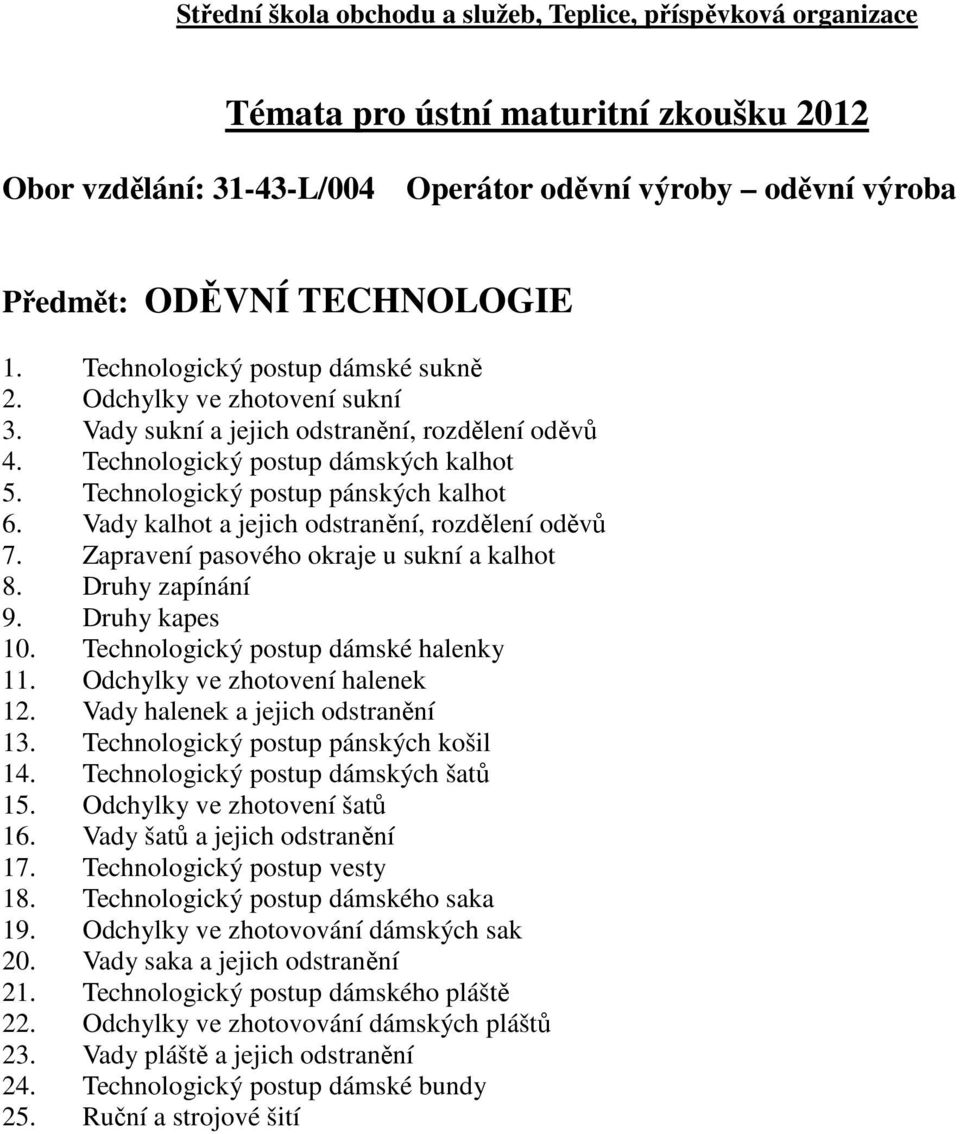 Střední škola obchodu a služeb, Teplice, příspěvková organizace

Témata pro ústní maturitní zkoušku 2012

Obor vzdělání: 31-43-L/004 Operátor oděvní výroby oděvní výroba

Předmět: ODĚVNÍ TECHNOLOGIE

1. Technologický postup dámské sukně
2. Odchylky ve zhotovení sukní
3. Vady sukní a jejich odstranění, rozdělení oděvů
4. Technologický postup dámských kalhot
5. Technologický postup pánských kalhot
6. Vady kalhot a jejich odstranění, rozdělení oděvů
7. Zapravení pasového okraje u sukní a kalhot
8. Druhy zapínání
9. Druhy kapes
10. Technologický postup dámské halenky
11. Odchylky ve zhotovení halenek
12. Vady halenek a jejich odstranění
13. Technologický postup pánských košil
14. Technologický postup dámských šatů
15. Odchylky ve zhotovení šatů
16. Vady šatů a jejich odstranění
17. Technologický postup vesty
18. Technologický postup dámského saka
19. Odchylky ve zhotovování dámských sak
20. Vady saka a jejich odstranění
21. Technologický postup dámského pláště
22. Odchylky ve zhotovování dámských plášťů
23. Vady pláště a jejich odstranění
24. Technologický postup dámské bundy
25. Ruční a strojové šití